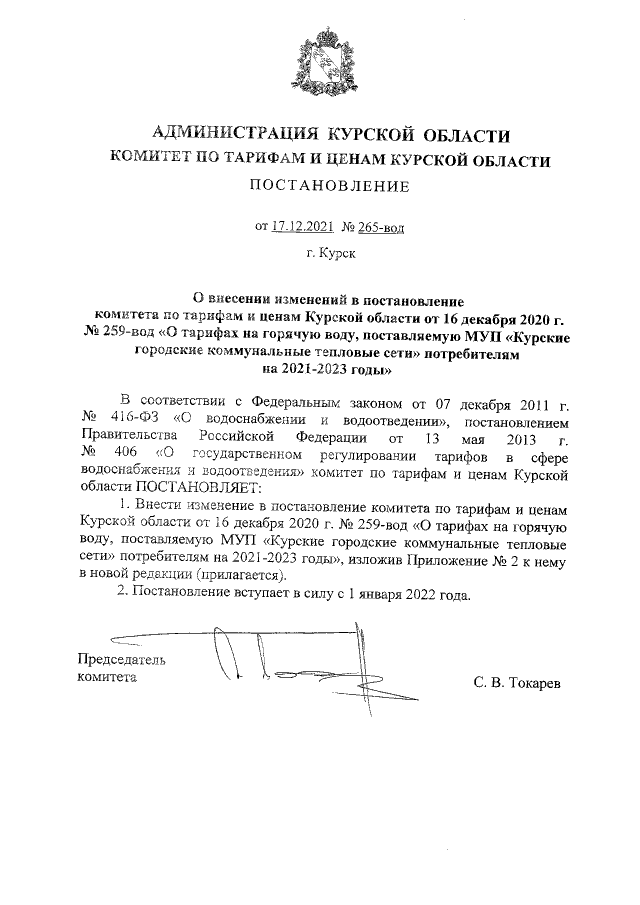 АДМИНИСТРАЦИЯ КУРСКОЙ ОБЛАСТИ
КОМИТЕТ ПО ТАРИФАМ И ЦЕНАМ КУРСКОЙ ОБЛАСТИ
ПОСТАНОВЛЕНИЕ

от 17.12.2021 № 265-вод

г. Курск

О внесении изменений в постановление комитета по тарифам и ценам Курской области от 16 декабря 2020 г. № 259-вод «О тарифах на горячую воду, поставляемую МУП «Курские городские коммунальные тепловые сети» потребителям на 2021-2023 годы»

В соответствии с Федеральным законом от 07 декабря 2011 г. № 416-ФЗ «О водоснабжении и водоотведении», постановлением Правительства Российской Федерации от 13 мая 2013 г. № 406 «О государственном регулировании тарифов в сфере водоснабжения и водоотведения» комитет по тарифам и ценам Курской области ПОСТАНОВЛЯЕТ:

1. Внести изменение в постановление комитета по тарифам и ценам Курской области от 16 декабря 2020 г. № 259-вод «О тарифах на горячую воду, поставляемую МУП «Курские городские коммунальные тепловые сети» потребителям на 2021-2023 годы», изложив Приложение № 2 к нему в новой редакции (прилагается).

2. Постановление вступает в силу с 1 января 2022 года.

Председатель
комитета

С. В. Токарев